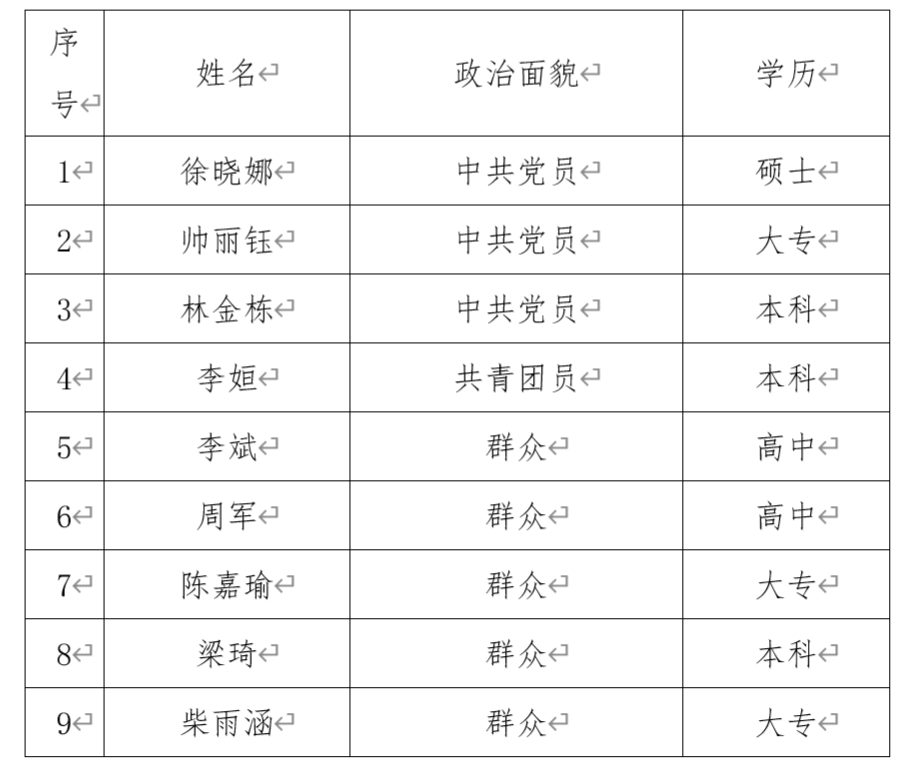 | 序号 | 姓名 | 政治面貌 | 学历 |
|---|---|---|---|
| 1 | 徐晓娜 | 中共党员 | 硕士 |
| 2 | 帅丽钰 | 中共党员 | 大专 |
| 3 | 林金栋 | 中共党员 | 本科 |
| 4 | 李姮 | 共青团员 | 本科 |
| 5 | 李斌 | 群众 | 高中 |
| 6 | 周军 | 群众 | 高中 |
| 7 | 陈嘉瑜 | 群众 | 大专 |
| 8 | 梁琦 | 群众 | 本科 |
| 9 | 柴雨涵 | 群众 | 大专 |